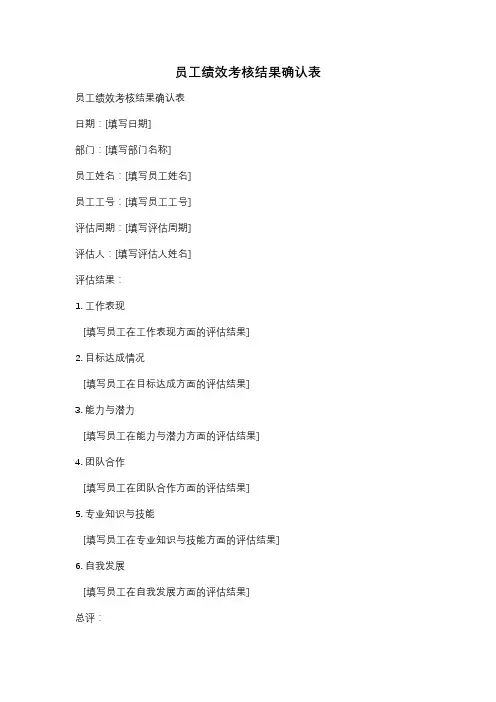 员工绩效考核结果确认表

员工绩效考核结果确认表

日期：[填写日期]

部门：[填写部门名称]

员工姓名：[填写员工姓名]

员工工号：[填写员工工号]

评估周期：[填写评估周期]

评估人：[填写评估人姓名]

评估结果：

1. 工作表现

[填写员工在工作表现方面的评估结果]

2. 目标达成情况

[填写员工在目标达成方面的评估结果]

3. 能力与潜力

[填写员工在能力与潜力方面的评估结果]

4. 团队合作

[填写员工在团队合作方面的评估结果]

5. 专业知识与技能

[填写员工在专业知识与技能方面的评估结果]

6. 自我发展

[填写员工在自我发展方面的评估结果]

总评：